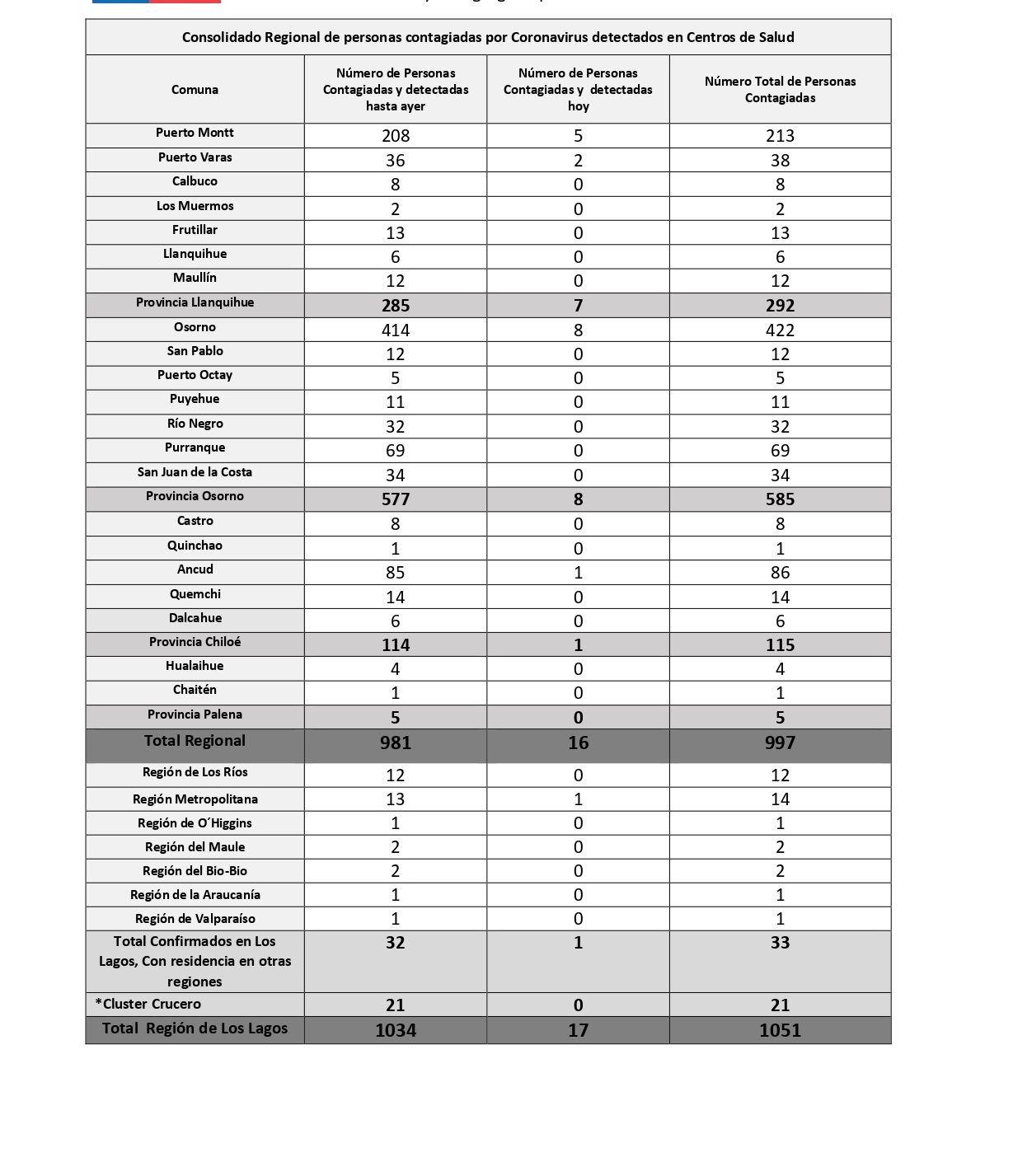 Consolidado Regional de personas contagiadas por Coronavirus detectados en Centros de Salud

| Comuna | Número de Personas Contagiadas y detectadas hasta ayer | Número de Personas Contagiadas y detectadas hoy | Número Total de Personas Contagiadas |
|---|---|---|---|
| Puerto Montt | 208 | 5 | 213 |
| Puerto Varas | 36 | 2 | 38 |
| Calbuco | 8 | 0 | 8 |
| Los Muermos | 2 | 0 | 2 |
| Frutillar | 13 | 0 | 13 |
| Llanquihue | 6 | 0 | 6 |
| Maullín | 12 | 0 | 12 |
| Provincia Llanquihue | 285 | 7 | 292 |
| Osorno | 414 | 8 | 422 |
| San Pablo | 12 | 0 | 12 |
| Puerto Octay | 5 | 0 | 5 |
| Puyehue | 11 | 0 | 11 |
| Río Negro | 32 | 0 | 32 |
| Purranque | 69 | 0 | 69 |
| San Juan de la Costa | 34 | 0 | 34 |
| Provincia Osorno | 577 | 8 | 585 |
| Castro | 8 | 0 | 8 |
| Quinchao | 1 | 0 | 1 |
| Ancud | 85 | 1 | 86 |
| Quemchi | 14 | 0 | 14 |
| Dalcahue | 6 | 0 | 6 |
| Provincia Chiloé | 114 | 1 | 115 |
| Hualaihue | 4 | 0 | 4 |
| Chaitén | 1 | 0 | 1 |
| Provincia Palena | 5 | 0 | 5 |
| Total Regional | 981 | 16 | 997 |
| Región de Los Ríos | 12 | 0 | 12 |
| Región Metropolitana | 13 | 1 | 14 |
| Región de O´Higgins | 1 | 0 | 1 |
| Región del Maule | 2 | 0 | 2 |
| Región del Bio-Bio | 2 | 0 | 2 |
| Región de la Araucanía | 1 | 0 | 1 |
| Región de Valparaíso | 1 | 0 | 1 |
| Total Confirmados en Los Lagos, Con residencia en otras regiones | 32 | 1 | 33 |
| *Cluster Crucero | 21 | 0 | 21 |
| Total Región de Los Lagos | 1034 | 17 | 1051 |